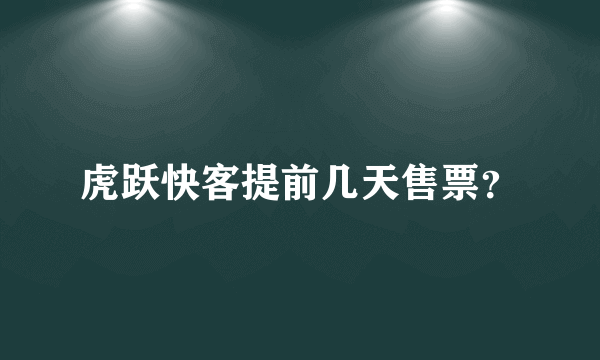 虎跃快客提前几天售票?